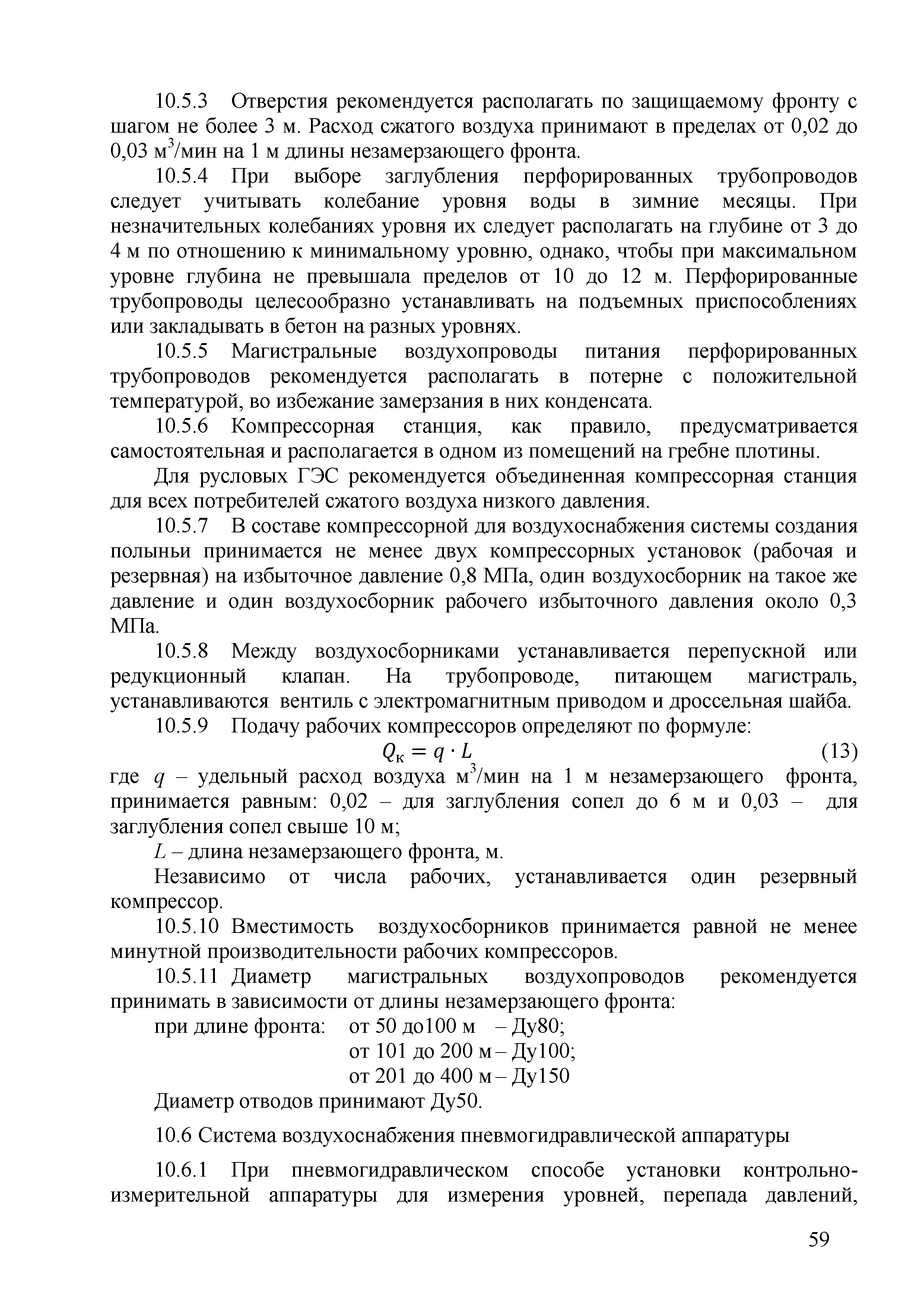 10.5.3 Отверстия рекомендуется располагать по защищаемому фронту с шагом не более 3 м. Расход сжатого воздуха принимают в пределах от 0,02 до 0,03 м$^3$/мин на 1 м длины незамерзающего фронта.

10.5.4 При выборе заглубления перфорированных трубопроводов следует учитывать колебание уровня воды в зимние месяцы. При незначительных колебаниях уровня их следует располагать на глубине от 3 до 4 м по отношению к минимальному уровню, однако, чтобы при максимальном уровне глубина не превышала пределов от 10 до 12 м. Перфорированные трубопроводы целесообразно устанавливать на подъемных приспособлениях или закладывать в бетон на разных уровнях.

10.5.5 Магистральные воздухопроводы питания перфорированных трубопроводов рекомендуется располагать в потерне с положительной температурой, во избежание замерзания в них конденсата.

10.5.6 Компрессорная станция, как правило, предусматривается самостоятельная и располагается в одном из помещений на гребне плотины.

Для русловых ГЭС рекомендуется объединенная компрессорная станция для всех потребителей сжатого воздуха низкого давления.

10.5.7 В составе компрессорной для воздухоснабжения системы создания полыньи принимается не менее двух компрессорных установок (рабочая и резервная) на избыточное давление 0,8 МПа, один воздухосборник на такое же давление и один воздухосборник рабочего избыточного давления около 0,3 МПа.

10.5.8 Между воздухосборниками устанавливается перепускной или редукционный клапан. На трубопроводе, питающем магистраль, устанавливаются вентиль с электромагнитным приводом и дроссельная шайба.

10.5.9 Подачу рабочих компрессоров определяют по формуле:

$Q_к = q \cdot L$ (13)

где $q$ – удельный расход воздуха м$^3$/мин на 1 м незамерзающего фронта, принимается равным: 0,02 – для заглубления сопел до 6 м и 0,03 – для заглубления сопел свыше 10 м;

$L$ – длина незамерзающего фронта, м.

Независимо от числа рабочих, устанавливается один резервный компрессор.

10.5.10 Вместимость воздухосборников принимается равной не менее минутной производительности рабочих компрессоров.

10.5.11 Диаметр магистральных воздухопроводов рекомендуется принимать в зависимости от длины незамерзающего фронта:

при длине фронта: от 50 до100 м – Ду80;
от 101 до 200 м – Ду100;
от 201 до 400 м – Ду150

Диаметр отводов принимают Ду50.

10.6 Система воздухоснабжения пневмогидравлической аппаратуры

10.6.1 При пневмогидравлическом способе установки контрольно-измерительной аппаратуры для измерения уровней, перепада давлений,

59